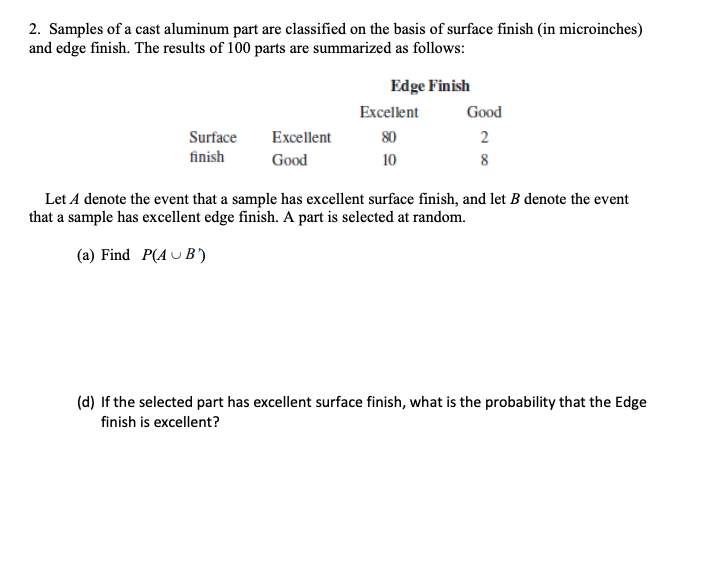 2. Samples of a cast aluminum part are classified on the basis of surface finish (in microinches) and edge finish. The results of 100 parts are summarized as follows:

| | | Edge Finish | |
|---|---|---|---|
| | | Excellent | Good |
| Surface finish | Excellent | 80 | 2 |
| | Good | 10 | 8 |

Let $A$ denote the event that a sample has excellent surface finish, and let $B$ denote the event that a sample has excellent edge finish. A part is selected at random.

(a) Find $P(A \cup B')$

(d) If the selected part has excellent surface finish, what is the probability that the Edge finish is excellent?